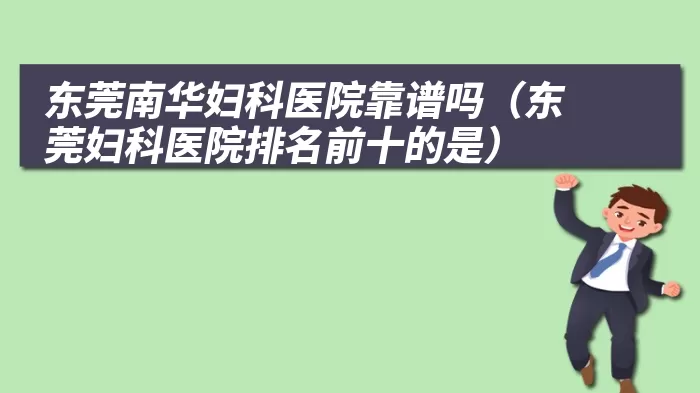 东莞南华妇科医院靠谱吗（东莞妇科医院排名前十的是）